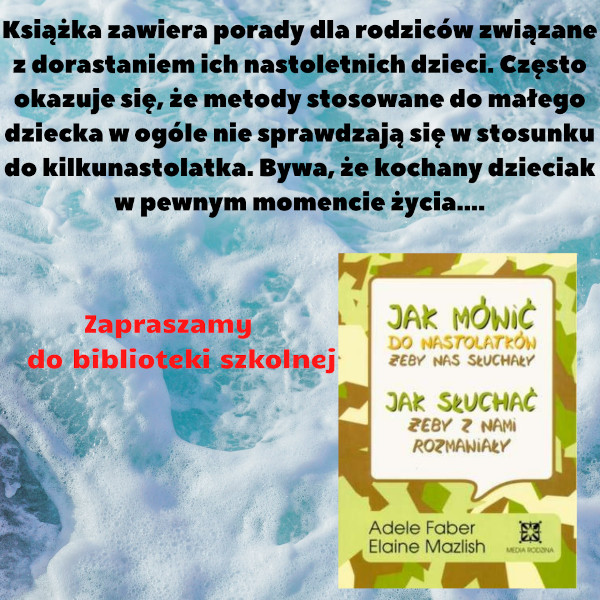 Książka zawiera porady dla rodziców związane z dorastaniem ich nastoletnich dzieci. Często okazuje się, że metody stosowane do małego dziecka w ogóle nie sprawdzają się w stosunku do kilkunastolatka. Bywa, że kochany dzieciak w pewnym momencie życia....

Zapraszamy do biblioteki szkolnej

JAK MÓWIĆ DO NASTOLATKÓW ŻEBY NAS SŁUCHAŁY

JAK SŁUCHAĆ ŻEBY Z NAMI ROZMAWIAŁY

Adele Faber
Elaine Mazlish

MEDIA RODZINA